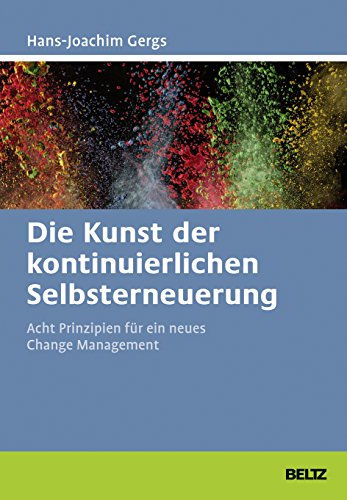 Hans-Joachim Gergs

Die Kunst der kontinuierlichen Selbsterneuerung

Acht Prinzipien für ein neues Change Management

BELTZ